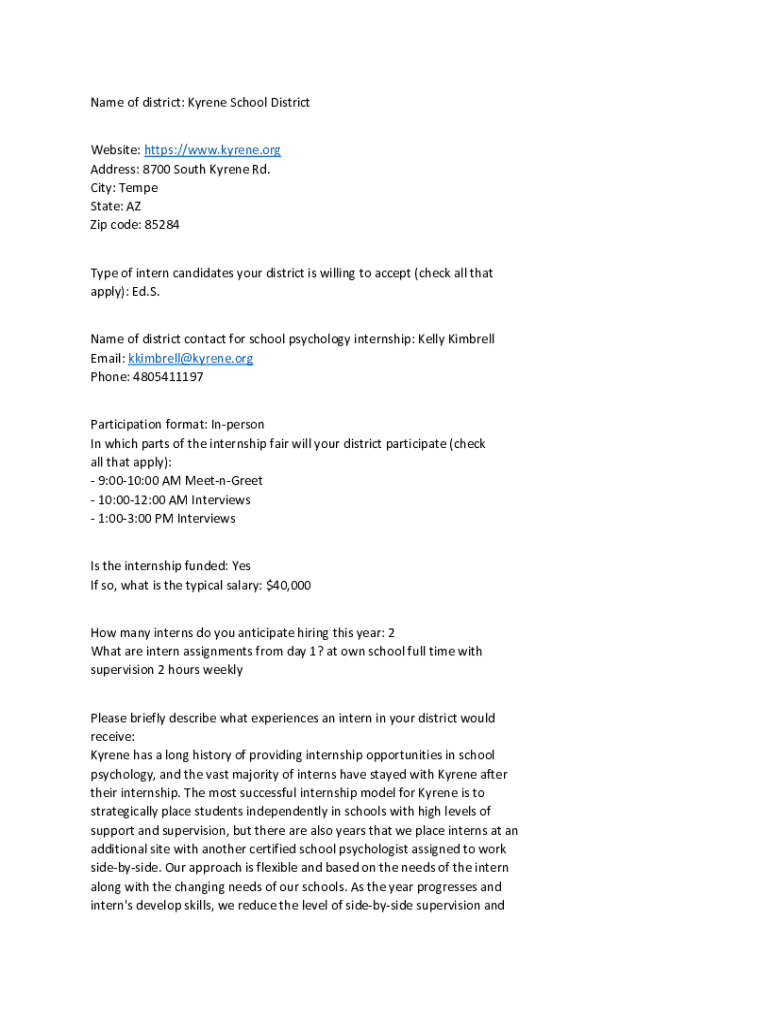 Name of district: Kyrene School District

Website: https://www.kyrene.org
Address: 8700 South Kyrene Rd.
City: Tempe
State: AZ
Zip code: 85284

Type of intern candidates your district is willing to accept (check all that apply): Ed.S.

Name of district contact for school psychology internship: Kelly Kimbrell
Email: kkimbrell@kyrene.org
Phone: 4805411197

Participation format: In-person
In which parts of the internship fair will your district participate (check all that apply):
- 9:00-10:00 AM Meet-n-Greet
- 10:00-12:00 AM Interviews
- 1:00-3:00 PM Interviews

Is the internship funded: Yes
If so, what is the typical salary: $40,000

How many interns do you anticipate hiring this year: 2
What are intern assignments from day 1? at own school full time with supervision 2 hours weekly

Please briefly describe what experiences an intern in your district would receive:
Kyrene has a long history of providing internship opportunities in school psychology, and the vast majority of interns have stayed with Kyrene after their internship. The most successful internship model for Kyrene is to strategically place students independently in schools with high levels of support and supervision, but there are also years that we place interns at an additional site with another certified school psychologist assigned to work side-by-side. Our approach is flexible and based on the needs of the intern along with the changing needs of our schools. As the year progresses and intern's develop skills, we reduce the level of side-by-side supervision and